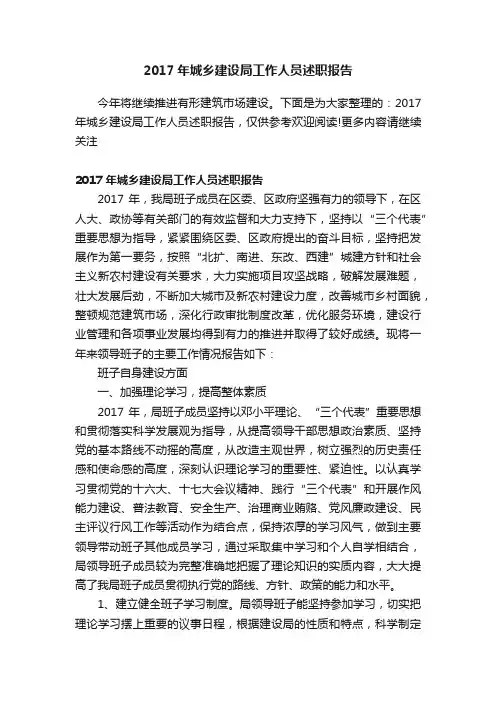 2017 年城乡建设局工作人员述职报告

今年将继续推进有形建筑市场建设。下面是为大家整理的：2017 年城乡建设局工作人员述职报告，仅供参考欢迎阅读!更多内容请继续关注

2017 年城乡建设局工作人员述职报告

2017 年，我局班子成员在区委、区政府坚强有力的领导下，在区人大、政协等有关部门的有效监督和大力支持下，坚持以“三个代表”重要思想为指导，紧紧围绕区委、区政府提出的奋斗目标，坚持把发展作为第一要务，按照“北扩、南进、东改、西建”城建方针和社会主义新农村建设有关要求，大力实施项目攻坚战略，破解发展难题，壮大发展后劲，不断加大城市及新农村建设力度，改善城市乡村面貌，整顿规范建筑市场，深化行政审批制度改革，优化服务环境，建设行业管理和各项事业发展均得到有力的推进并取得了较好成绩。现将一年来领导班子的主要工作情况报告如下：

班子自身建设方面

一、加强理论学习，提高整体素质

2017 年，局班子成员坚持以邓小平理论、“三个代表”重要思想和贯彻落实科学发展观为指导，从提高领导干部思想政治素质、坚持党的基本路线不动摇的高度，从改造主观世界，树立强烈的历史责任感和使命感的高度，深刻认识理论学习的重要性、紧迫性。以认真学习贯彻党的十六大、十七大会议精神、践行“三个代表”和开展作风能力建设、普法教育、安全生产、治理商业贿赂、党风廉政建设、民主评议行风工作等活动作为结合点，保持浓厚的学习风气，做到主要领导带动班子其他成员学习，通过采取集中学习和个人自学相结合，局领导班子成员较为完整准确地把握了理论知识的实质内容，大大提高了我局班子成员贯彻执行党的路线、方针、政策的能力和水平。

1、建立健全班子学习制度。局领导班子能坚持参加学习，切实把理论学习摆上重要的议事日程，根据建设局的性质和特点，科学制定